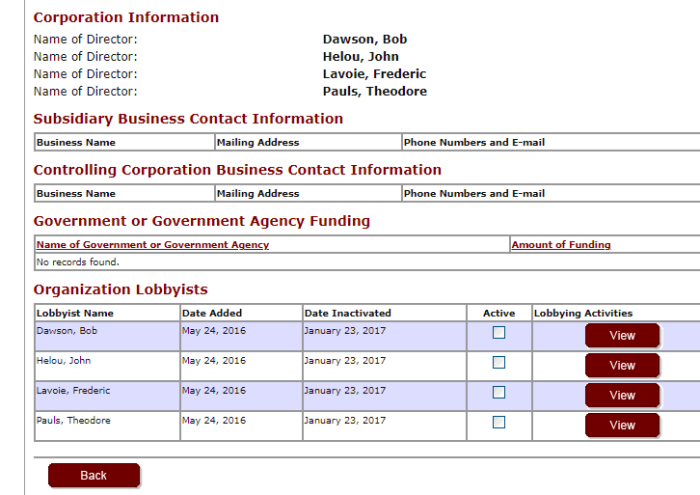 Corporation Information

Name of Director: Dawson, Bob
Name of Director: Helou, John
Name of Director: Lavoie, Frederic
Name of Director: Pauls, Theodore

Subsidiary Business Contact Information

| Business Name | Mailing Address | Phone Numbers and E-mail |
|---|---|---|

Controlling Corporation Business Contact Information

| Business Name | Mailing Address | Phone Numbers and E-mail |
|---|---|---|

Government or Government Agency Funding

| Name of Government or Government Agency | Amount of Funding |
|---|---|
| No records found. | |

Organization Lobbyists

| Lobbyist Name | Date Added | Date Inactivated | Active | Lobbying Activities |
|---|---|---|---|---|
| Dawson, Bob | May 24, 2016 | January 23, 2017 | | View |
| Helou, John | May 24, 2016 | January 23, 2017 | | View |
| Lavoie, Frederic | May 24, 2016 | January 23, 2017 | | View |
| Pauls, Theodore | May 24, 2016 | January 23, 2017 | | View |

Back